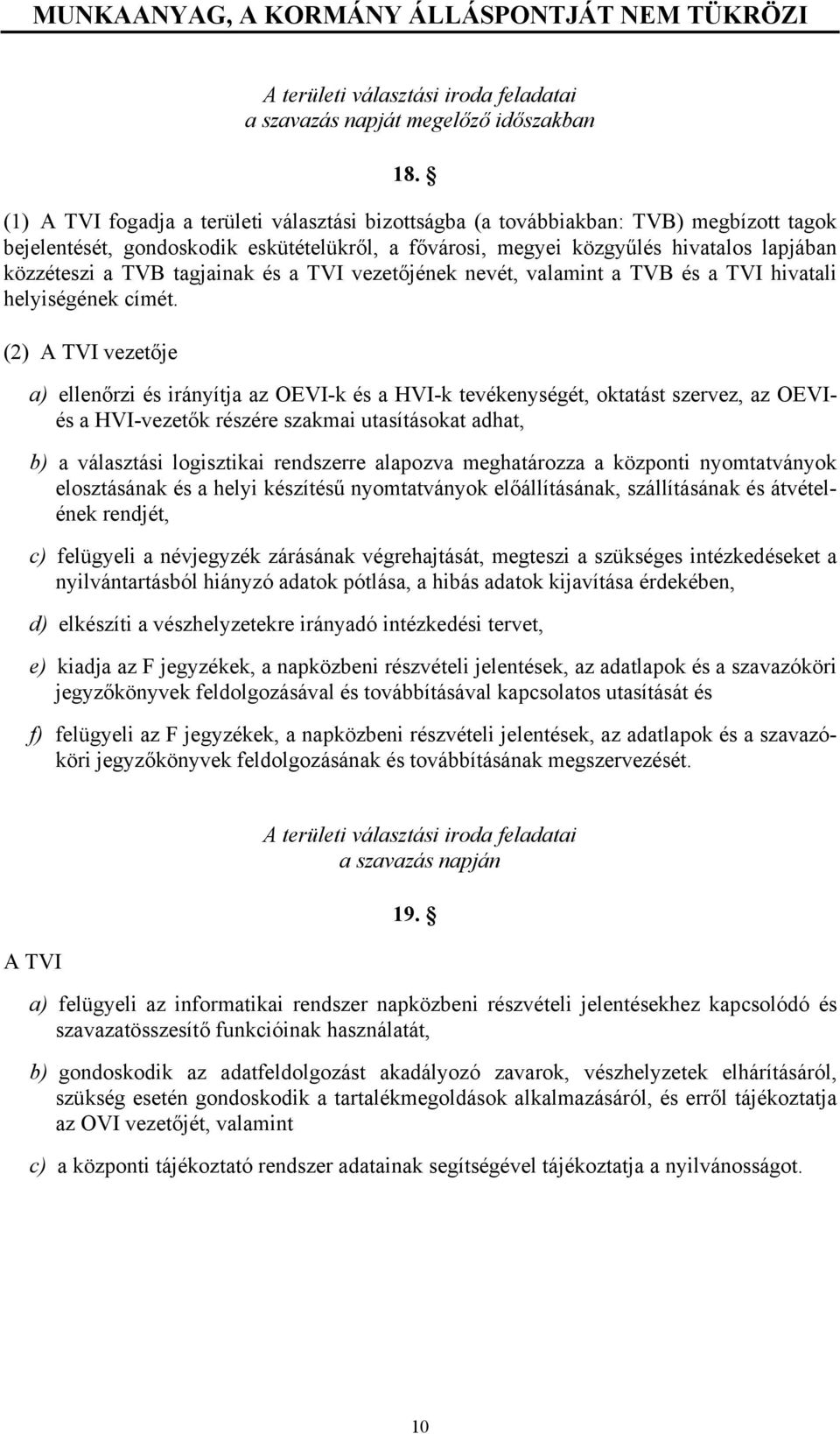 MUNKAANYAG, A KORMÁNY ÁLLÁSPONTJÁT NEM TÜKRÖZI

A területi választási iroda feladatai
a szavazás napját megelőző időszakban

18. §

(1) A TVI fogadja a területi választási bizottságba (a továbbiakban: TVB) megbízott tagok bejelentését, gondoskodik eskütételükről, a fővárosi, megyei közgyűlés hivatalos lapjában közzéteszi a TVB tagjainak és a TVI vezetőjének nevét, valamint a TVB és a TVI hivatali helyiségének címét.

(2) A TVI vezetője

a) ellenőrzi és irányítja az OEVI-k és a HVI-k tevékenységét, oktatást szervez, az OEVI- és a HVI-vezetők részére szakmai utasításokat adhat,

b) a választási logisztikai rendszerre alapozva meghatározza a központi nyomtatványok elosztásának és a helyi készítésű nyomtatványok előállításának, szállításának és átvételének rendjét,

c) felügyeli a névjegyzék zárásának végrehajtását, megteszi a szükséges intézkedéseket a nyilvántartásból hiányzó adatok pótlása, a hibás adatok kijavítása érdekében,

d) elkészíti a vészhelyzetekre irányadó intézkedési tervet,

e) kiadja az F jegyzékek, a napközbeni részvételi jelentések, az adatlapok és a szavazóköri jegyzőkönyvek feldolgozásával és továbbításával kapcsolatos utasítását és

f) felügyeli az F jegyzékek, a napközbeni részvételi jelentések, az adatlapok és a szavazóköri jegyzőkönyvek feldolgozásának és továbbításának megszervezését.

A területi választási iroda feladatai
a szavazás napján

19. §

A TVI

a) felügyeli az informatikai rendszer napközbeni részvételi jelentésekhez kapcsolódó és szavazatösszesítő funkcióinak használatát,

b) gondoskodik az adatfeldolgozást akadályozó zavarok, vészhelyzetek elhárításáról, szükség esetén gondoskodik a tartalékmegoldások alkalmazásáról, és erről tájékoztatja az OVI vezetőjét, valamint

c) a központi tájékoztató rendszer adatainak segítségével tájékoztatja a nyilvánosságot.

10